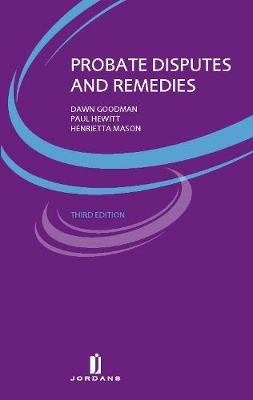 PROBATE DISPUTES AND REMEDIES

DAWN GOODMAN
PAUL HEWITT
HENRIETTA MASON

THIRD EDITION

JORDANS